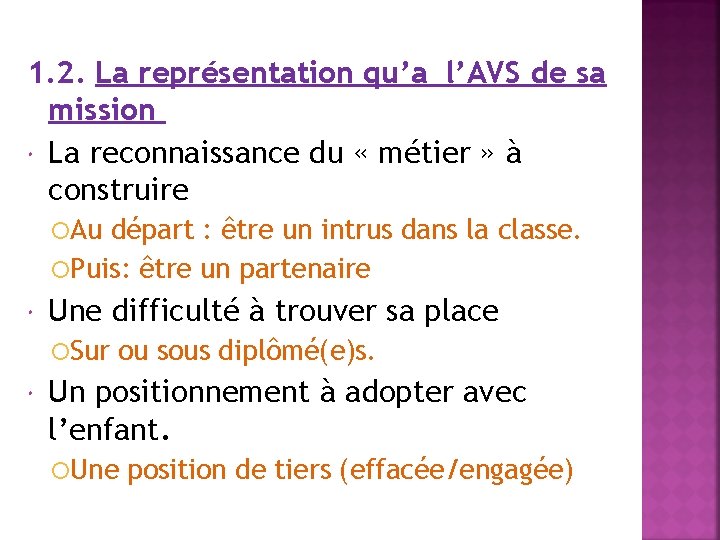 1.2. La représentation qu'a l'AVS de sa mission

La reconnaissance du « métier » à construire

Au départ : être un intrus dans la classe.

Puis: être un partenaire

Une difficulté à trouver sa place

Sur ou sous diplômé(e)s.

Un positionnement à adopter avec l'enfant.

Une position de tiers (effacée/engagée)